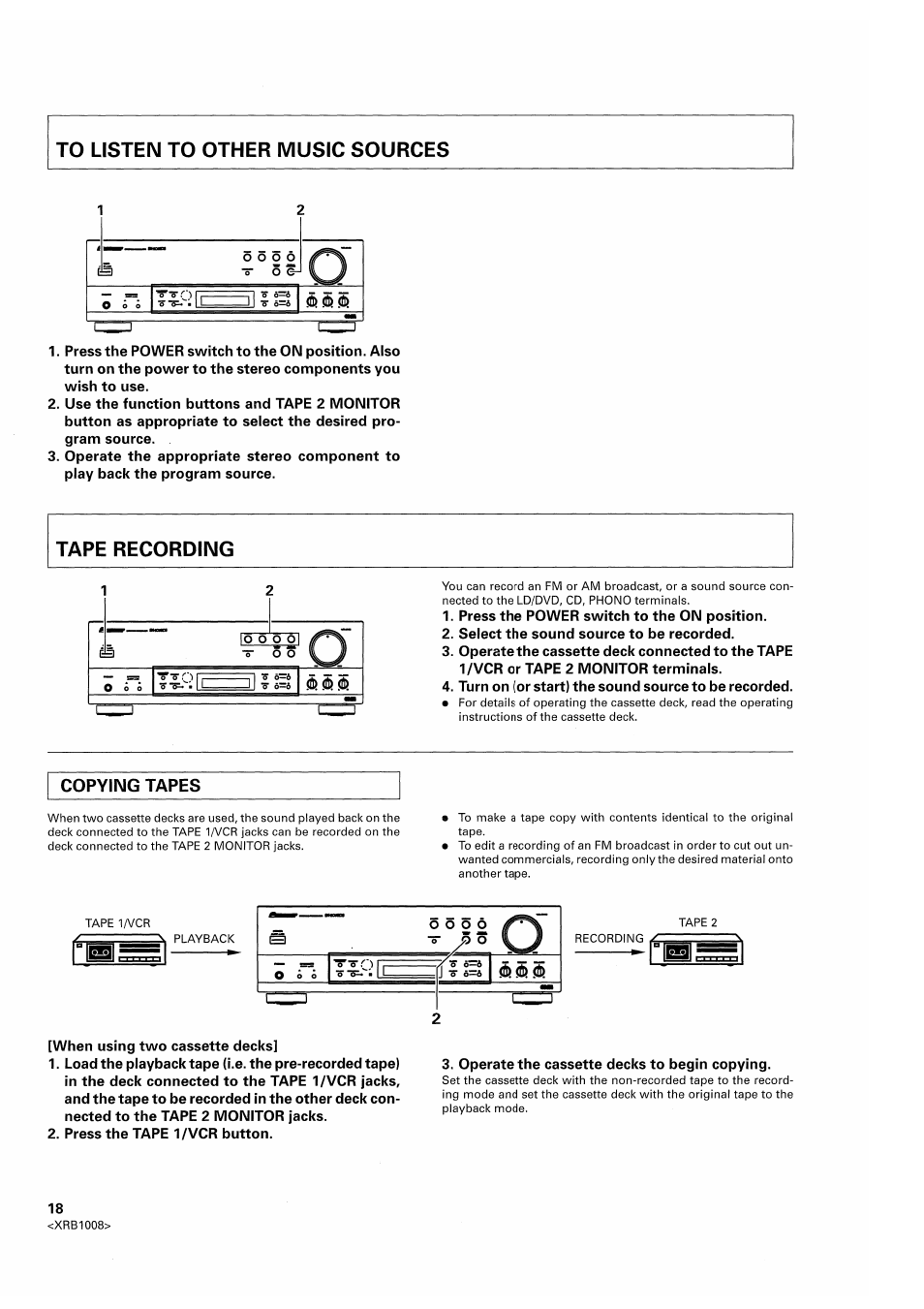 TO LISTEN TO OTHER MUSIC SOURCES

1 2

1. Press the POWER switch to the ON position. Also turn on the power to the stereo components you wish to use.
2. Use the function buttons and TAPE 2 MONITOR button as appropriate to select the desired program source.
3. Operate the appropriate stereo component to play back the program source.

TAPE RECORDING

1 2

You can record an FM or AM broadcast, or a sound source connected to the LD/DVD, CD, PHONO terminals.
1. Press the POWER switch to the ON position.
2. Select the sound source to be recorded.
3. Operate the cassette deck connected to the TAPE 1/VCR or TAPE 2 MONITOR terminals.
4. Turn on (or start) the sound source to be recorded.
● For details of operating the cassette deck, read the operating instructions of the cassette deck.

COPYING TAPES

When two cassette decks are used, the sound played back on the deck connected to the TAPE 1/VCR jacks can be recorded on the deck connected to the TAPE 2 MONITOR jacks.

● To make a tape copy with contents identical to the original tape.
● To edit a recording of an FM broadcast in order to cut out unwanted commercials, recording only the desired material onto another tape.

TAPE 1/VCR
PLAYBACK
RECORDING
TAPE 2
2

[When using two cassette decks]
1. Load the playback tape (i.e. the pre-recorded tape) in the deck connected to the TAPE 1/VCR jacks, and the tape to be recorded in the other deck connected to the TAPE 2 MONITOR jacks.
2. Press the TAPE 1/VCR button.

3. Operate the cassette decks to begin copying.
Set the cassette deck with the non-recorded tape to the recording mode and set the cassette deck with the original tape to the playback mode.

18
<XRB1008>